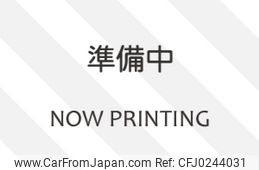 準備中

NOW PRINTING

www.CarFromJapan.com Ref: CFJ0244031